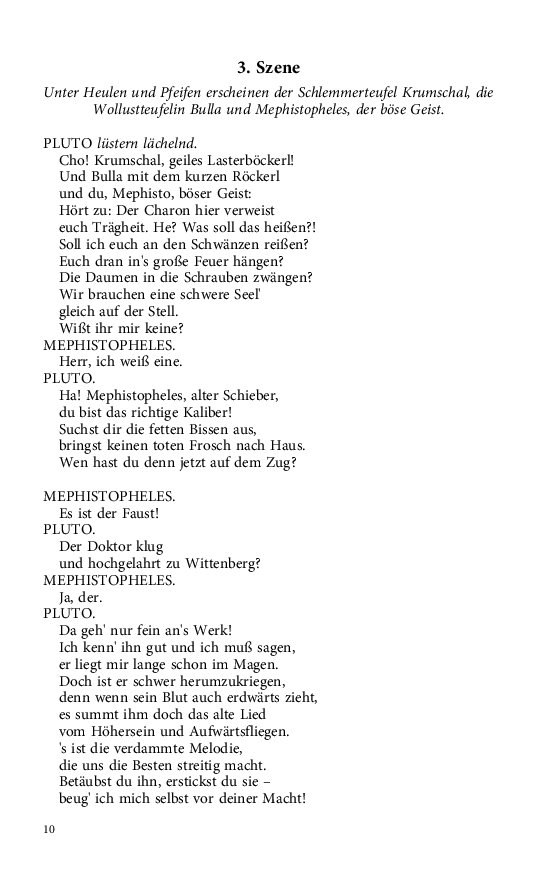 3. Szene

Unter Heulen und Pfeifen erscheinen der Schlemmerteufel Krumschal, die Wollustteufelin Bulla und Mephistopheles, der böse Geist.

PLUTO lüstern lächelnd.
Cho! Krumschal, geiles Lasterböckerl!
Und Bulla mit dem kurzen Röckerl
und du, Mephisto, böser Geist:
Hört zu: Der Charon hier verweist
euch Trägheit. He? Was soll das heißen?!
Soll ich euch an den Schwänzen reißen?
Euch dran in's große Feuer hängen?
Die Daumen in die Schrauben zwängen?
Wir brauchen eine schwere Seel'
gleich auf der Stell.
Wißt ihr mir keine?
MEPHISTOPHELES.
Herr, ich weiß eine.
PLUTO.
Ha! Mephistopheles, alter Schieber,
du bist das richtige Kaliber!
Suchst dir die fetten Bissen aus,
bringst keinen toten Frosch nach Haus.
Wen hast du denn jetzt auf dem Zug?

MEPHISTOPHELES.
Es ist der Faust!
PLUTO.
Der Doktor klug
und hochgelahrt zu Wittenberg?
MEPHISTOPHELES.
Ja, der.
PLUTO.
Da geh' nur fein an's Werk!
Ich kenn' ihn gut und ich muß sagen,
er liegt mir lange schon im Magen.
Doch ist er schwer herumzukriegen,
denn wenn sein Blut auch erdwärts zieht,
es summt ihm doch das alte Lied
vom Höhersein und Aufwärtsfliegen.
's ist die verdammte Melodie,
die uns die Besten streitig macht.
Betäubst du ihn, erstickst du sie –
beug' ich mich selbst vor deiner Macht!

10